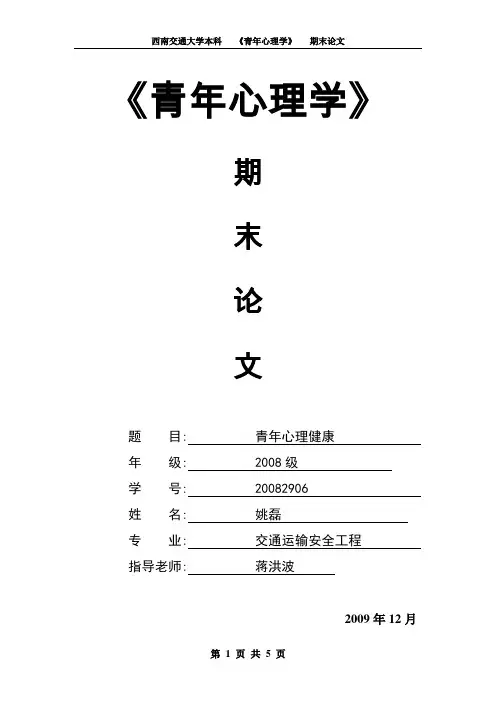 西南交通大学本科 《青年心理学》 期末论文

《青年心理学》

期

末

论

文

题 目: 青年心理健康

年 级: 2008 级

学 号: 20082906

姓 名: 姚磊

专 业: 交通运输安全工程

指导老师: 蒋洪波

2009 年 12 月

第 1 页 共 5 页